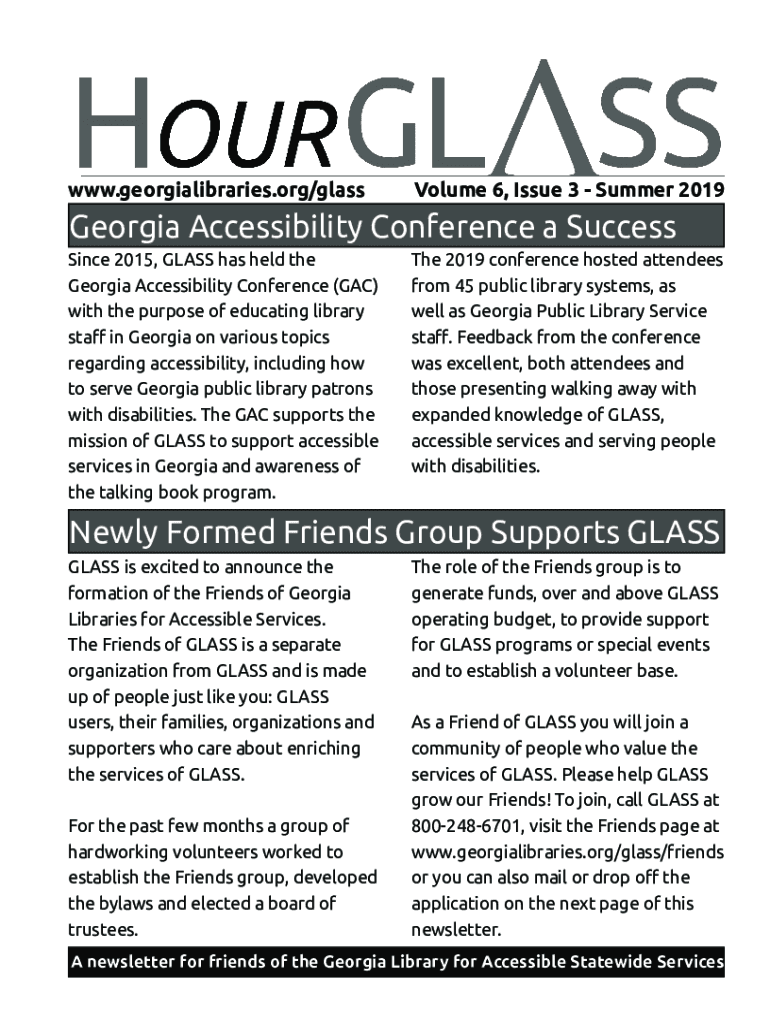 HOURGLASS

www.georgialibraries.org/glass Volume 6, Issue 3 - Summer 2019

Georgia Accessibility Conference a Success

Since 2015, GLASS has held the Georgia Accessibility Conference (GAC) with the purpose of educating library staff in Georgia on various topics regarding accessibility, including how to serve Georgia public library patrons with disabilities. The GAC supports the mission of GLASS to support accessible services in Georgia and awareness of the talking book program.

The 2019 conference hosted attendees from 45 public library systems, as well as Georgia Public Library Service staff. Feedback from the conference was excellent, both attendees and those presenting walking away with expanded knowledge of GLASS, accessible services and serving people with disabilities.

Newly Formed Friends Group Supports GLASS

GLASS is excited to announce the formation of the Friends of Georgia Libraries for Accessible Services. The Friends of GLASS is a separate organization from GLASS and is made up of people just like you: GLASS users, their families, organizations and supporters who care about enriching the services of GLASS.

For the past few months a group of hardworking volunteers worked to establish the Friends group, developed the bylaws and elected a board of trustees.

The role of the Friends group is to generate funds, over and above GLASS operating budget, to provide support for GLASS programs or special events and to establish a volunteer base.

As a Friend of GLASS you will join a community of people who value the services of GLASS. Please help GLASS grow our Friends! To join, call GLASS at 800-248-6701, visit the Friends page at www.georgialibraries.org/glass/friends or you can also mail or drop off the application on the next page of this newsletter.

A newsletter for friends of the Georgia Library for Accessible Statewide Services